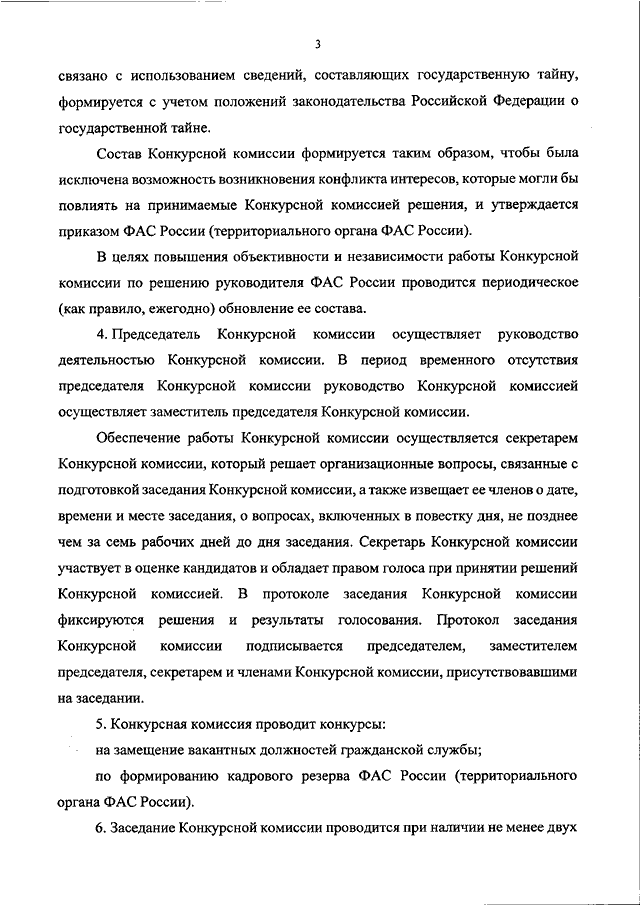 3

связано с использованием сведений, составляющих государственную тайну, формируется с учетом положений законодательства Российской Федерации о государственной тайне.

Состав Конкурсной комиссии формируется таким образом, чтобы была исключена возможность возникновения конфликта интересов, которые могли бы повлиять на принимаемые Конкурсной комиссией решения, и утверждается приказом ФАС России (территориального органа ФАС России).

В целях повышения объективности и независимости работы Конкурсной комиссии по решению руководителя ФАС России проводится периодическое (как правило, ежегодно) обновление ее состава.

4. Председатель Конкурсной комиссии осуществляет руководство деятельностью Конкурсной комиссии. В период временного отсутствия председателя Конкурсной комиссии руководство Конкурсной комиссией осуществляет заместитель председателя Конкурсной комиссии.

Обеспечение работы Конкурсной комиссии осуществляется секретарем Конкурсной комиссии, который решает организационные вопросы, связанные с подготовкой заседания Конкурсной комиссии, а также извещает ее членов о дате, времени и месте заседания, о вопросах, включенных в повестку дня, не позднее чем за семь рабочих дней до дня заседания. Секретарь Конкурсной комиссии участвует в оценке кандидатов и обладает правом голоса при принятии решений Конкурсной комиссией. В протоколе заседания Конкурсной комиссии фиксируются решения и результаты голосования. Протокол заседания Конкурсной комиссии подписывается председателем, заместителем председателя, секретарем и членами Конкурсной комиссии, присутствовавшими на заседании.

5. Конкурсная комиссия проводит конкурсы:

на замещение вакантных должностей гражданской службы;

по формированию кадрового резерва ФАС России (территориального органа ФАС России).

6. Заседание Конкурсной комиссии проводится при наличии не менее двух